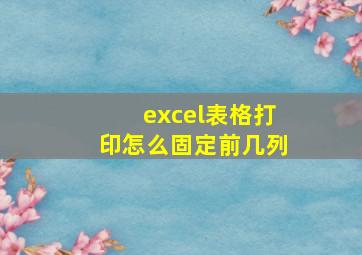 excel表格打印怎么固定前几列